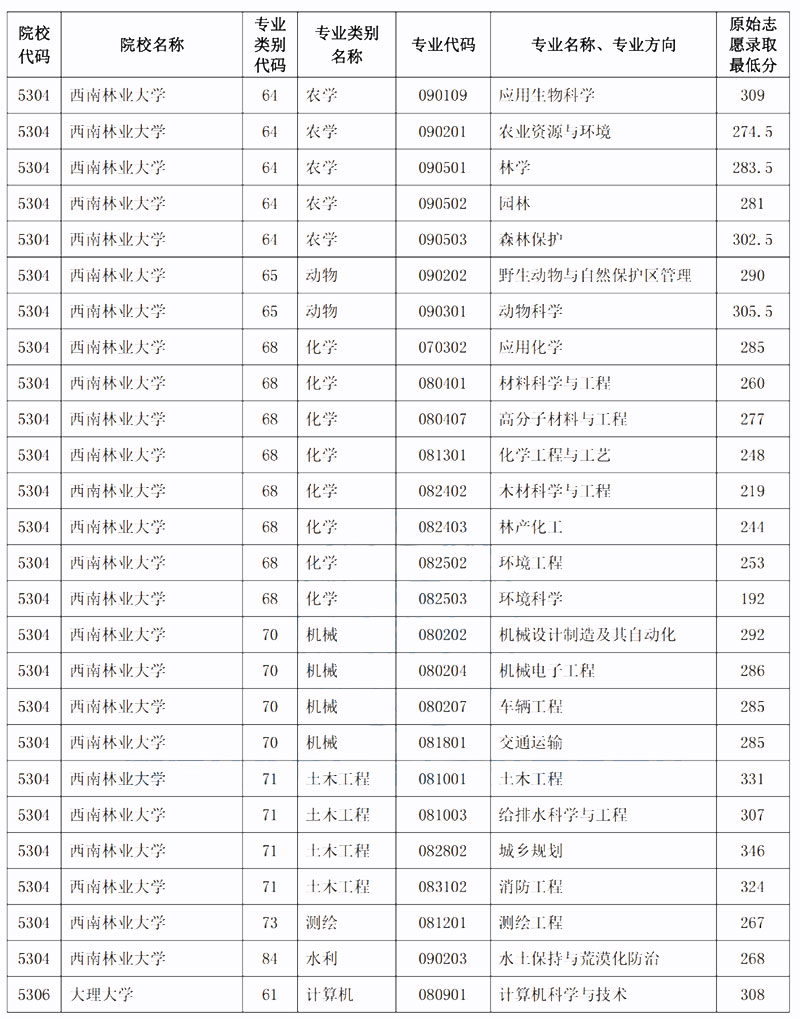 | 院校代码 | 院校名称 | 专业类别代码 | 专业类别名称 | 专业代码 | 专业名称、专业方向 | 原始志愿录取最低分 |
|---|---|---|---|---|---|---|
| 5304 | 西南林业大学 | 64 | 农学 | 090109 | 应用生物科学 | 309 |
| 5304 | 西南林业大学 | 64 | 农学 | 090201 | 农业资源与环境 | 274.5 |
| 5304 | 西南林业大学 | 64 | 农学 | 090501 | 林学 | 283.5 |
| 5304 | 西南林业大学 | 64 | 农学 | 090502 | 园林 | 281 |
| 5304 | 西南林业大学 | 64 | 农学 | 090503 | 森林保护 | 302.5 |
| 5304 | 西南林业大学 | 65 | 动物 | 090202 | 野生动物与自然保护区管理 | 290 |
| 5304 | 西南林业大学 | 65 | 动物 | 090301 | 动物科学 | 305.5 |
| 5304 | 西南林业大学 | 68 | 化学 | 070302 | 应用化学 | 285 |
| 5304 | 西南林业大学 | 68 | 化学 | 080401 | 材料科学与工程 | 260 |
| 5304 | 西南林业大学 | 68 | 化学 | 080407 | 高分子材料与工程 | 277 |
| 5304 | 西南林业大学 | 68 | 化学 | 081301 | 化学工程与工艺 | 248 |
| 5304 | 西南林业大学 | 68 | 化学 | 082402 | 木材科学与工程 | 219 |
| 5304 | 西南林业大学 | 68 | 化学 | 082403 | 林产化工 | 244 |
| 5304 | 西南林业大学 | 68 | 化学 | 082502 | 环境工程 | 253 |
| 5304 | 西南林业大学 | 68 | 化学 | 082503 | 环境科学 | 192 |
| 5304 | 西南林业大学 | 70 | 机械 | 080202 | 机械设计制造及其自动化 | 292 |
| 5304 | 西南林业大学 | 70 | 机械 | 080204 | 机械电子工程 | 286 |
| 5304 | 西南林业大学 | 70 | 机械 | 080207 | 车辆工程 | 285 |
| 5304 | 西南林业大学 | 70 | 机械 | 081801 | 交通运输 | 285 |
| 5304 | 西南林业大学 | 71 | 土木工程 | 081001 | 土木工程 | 331 |
| 5304 | 西南林业大学 | 71 | 土木工程 | 081003 | 给排水科学与工程 | 307 |
| 5304 | 西南林业大学 | 71 | 土木工程 | 082802 | 城乡规划 | 346 |
| 5304 | 西南林业大学 | 71 | 土木工程 | 083102 | 消防工程 | 324 |
| 5304 | 西南林业大学 | 73 | 测绘 | 081201 | 测绘工程 | 267 |
| 5304 | 西南林业大学 | 84 | 水利 | 090203 | 水土保持与荒漠化防治 | 268 |
| 5306 | 大理大学 | 61 | 计算机 | 080901 | 计算机科学与技术 | 308 |